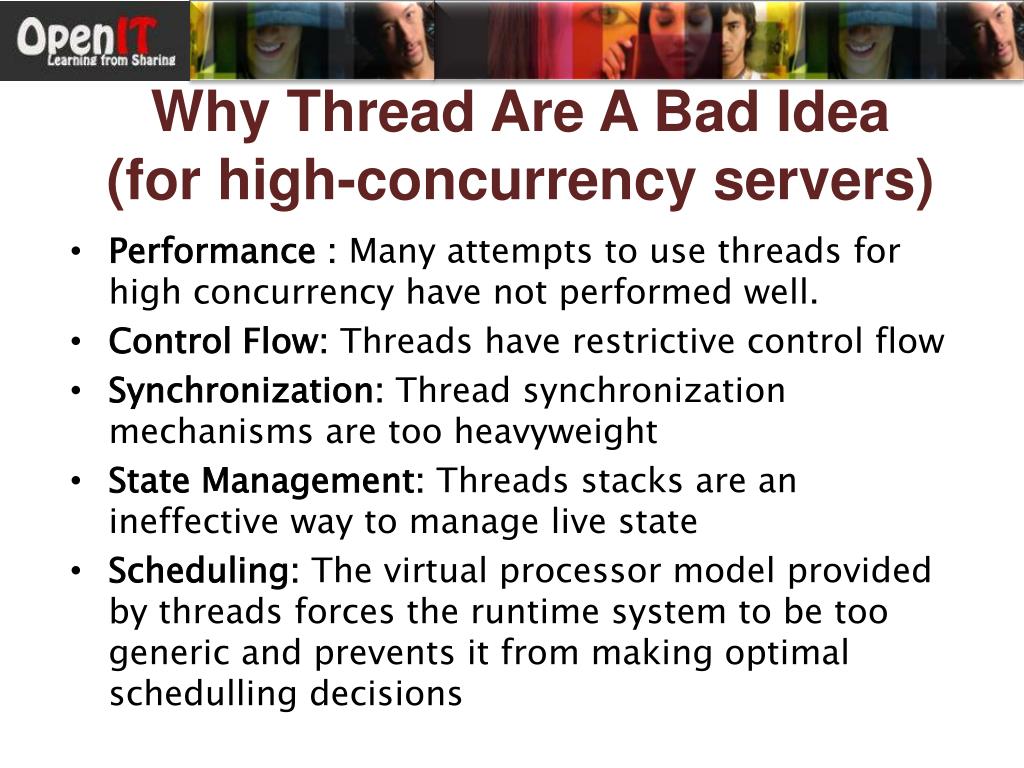 OpenIT
Learning from Sharing

Why Thread Are A Bad Idea
(for high-concurrency servers)

• Performance : Many attempts to use threads for high concurrency have not performed well.
• Control Flow: Threads have restrictive control flow
• Synchronization: Thread synchronization mechanisms are too heavyweight
• State Management: Threads stacks are an ineffective way to manage live state
• Scheduling: The virtual processor model provided by threads forces the runtime system to be too generic and prevents it from making optimal schedulling decisions